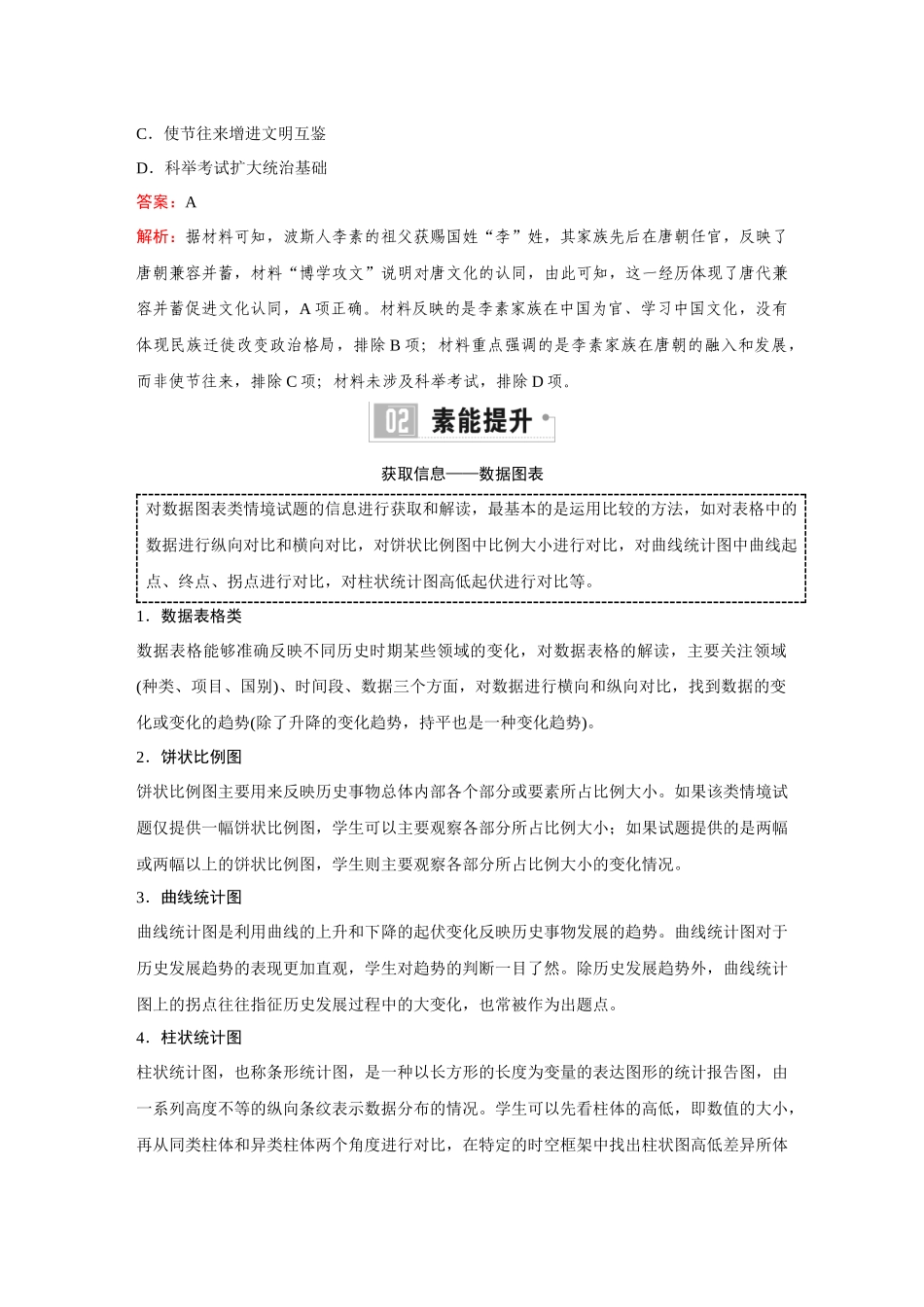 C．使节往来增进文明互鉴

D．科举考试扩大统治基础

答案：A

解析：据材料可知，波斯人李素的祖父获赐国姓“李”姓，其家族先后在唐朝任官，反映了唐朝兼容并蓄，材料“博学攻文”说明对唐文化的认同，由此可知，这一经历体现了唐代兼容并蓄促进文化认同，A 项正确。材料反映的是李素家族在中国为官、学习中国文化，没有体现民族迁徙改变政治格局，排除 B 项；材料重点强调的是李素家族在唐朝的融入和发展，而非使节往来，排除 C 项；材料未涉及科举考试，排除 D 项。

02 素能提升

获取信息——数据图表

对数据图表类情境试题的信息进行获取和解读，最基本的是运用比较的方法，如对表格中的数据进行纵向对比和横向对比，对饼状比例图中比例大小进行对比，对曲线统计图中曲线起点、终点、拐点进行对比，对柱状统计图高低起伏进行对比等。

1．数据表格类

数据表格能够准确反映不同历史时期某些领域的变化，对数据表格的解读，主要关注领域(种类、项目、国别)、时间段、数据三个方面，对数据进行横向和纵向对比，找到数据的变化或变化的趋势(除了升降的变化趋势，持平也是一种变化趋势)。

2．饼状比例图

饼状比例图主要用来反映历史事物总体内部各个部分或要素所占比例大小。如果该类情境试题仅提供一幅饼状比例图，学生可以主要观察各部分所占比例大小；如果试题提供的是两幅或两幅以上的饼状比例图，学生则主要观察各部分所占比例大小的变化情况。

3．曲线统计图

曲线统计图是利用曲线的上升和下降的起伏变化反映历史事物发展的趋势。曲线统计图对于历史发展趋势的表现更加直观，学生对趋势的判断一目了然。除历史发展趋势外，曲线统计图上的拐点往往指征历史发展过程中的大变化，也常被作为出题点。

4．柱状统计图

柱状统计图，也称条形统计图，是一种以长方形的长度为变量的表达图形的统计报告图，由一系列高度不等的纵向条纹表示数据分布的情况。学生可以先看柱体的高低，即数值的大小，再从同类柱体和异类柱体两个角度进行对比，在特定的时空框架中找出柱状图高低差异所体